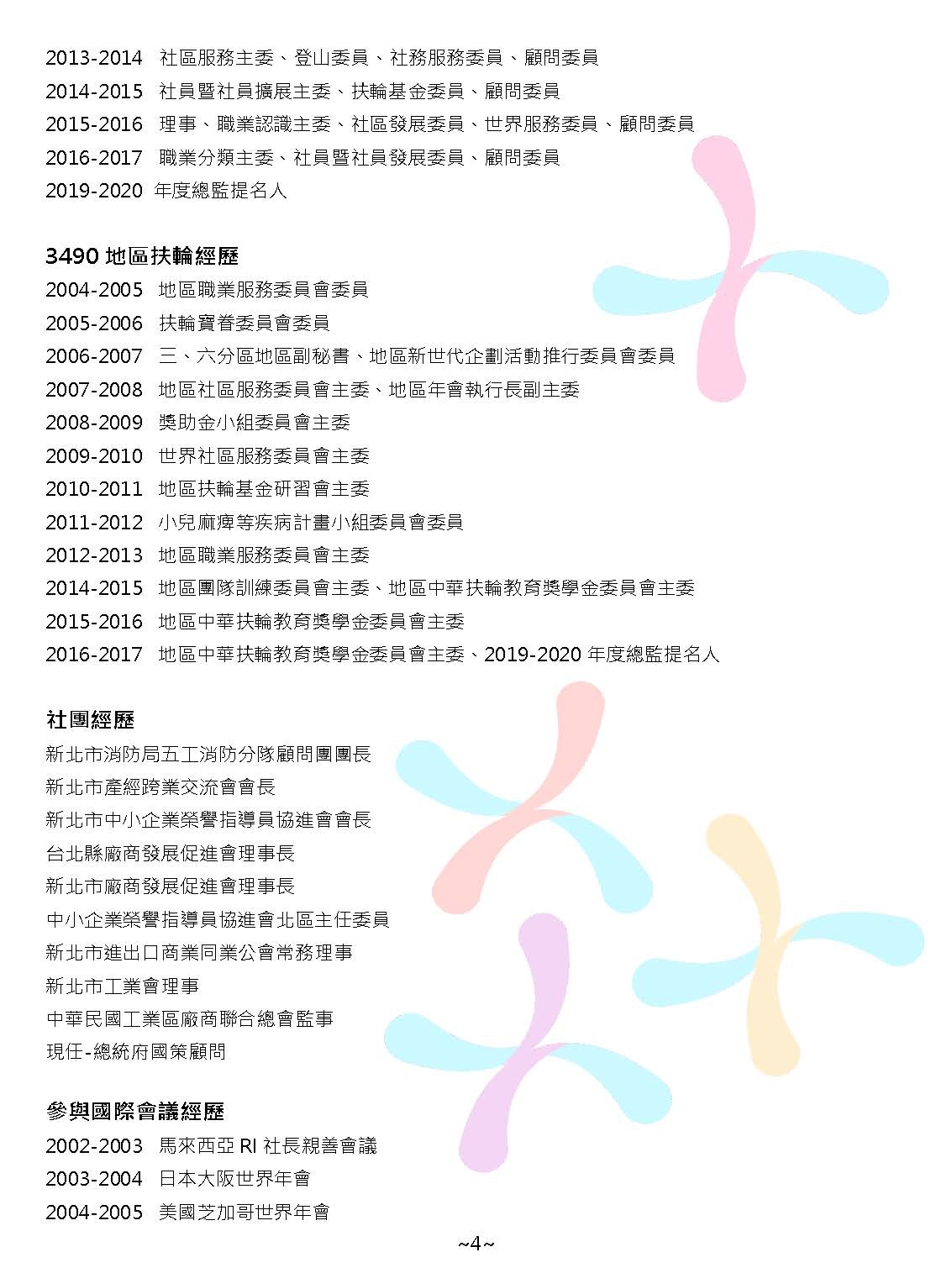 2013-2014 社區服務主委、登山委員、社務服務委員、顧問委員

2014-2015 社員暨社員擴展主委、扶輪基金委員、顧問委員

2015-2016 理事、職業認識主委、社區發展委員、世界服務委員、顧問委員

2016-2017 職業分類主委、社員暨社員發展委員、顧問委員

2019-2020 年度總監提名人

3490地區扶輪經歷

2004-2005 地區職業服務委員會委員

2005-2006 扶輪寶眷委員會委員

2006-2007 三、六分區地區副秘書、地區新世代企劃活動推行委員會委員

2007-2008 地區社區服務委員會主委、地區年會執行長副主委

2008-2009 獎助金小組委員會主委

2009-2010 世界社區服務委員會主委

2010-2011 地區扶輪基金研習會主委

2011-2012 小兒麻痺等疾病計畫小組委員會委員

2012-2013 地區職業服務委員會主委

2014-2015 地區團隊訓練委員會主委、地區中華扶輪教育獎學金委員會主委

2015-2016 地區中華扶輪教育獎學金委員會主委

2016-2017 地區中華扶輪教育獎學金委員會主委、2019-2020年度總監提名人

社團經歷

新北市消防局五工消防分隊顧問團團長

新北市產經跨業交流會會長

新北市中小企業榮譽指導員協進會會長

台北縣廠商發展促進會理事長

新北市廠商發展促進會理事長

中小企業榮譽指導員協進會北區主任委員

新北市進出口商業同業公會常務理事

新北市工業會理事

中華民國工業區廠商聯合總會監事

現任-總統府國策顧問

參與國際會議經歷

2002-2003 馬來西亞RI社長親善會議

2003-2004 日本大阪世界年會

2004-2005 美國芝加哥世界年會

~4~